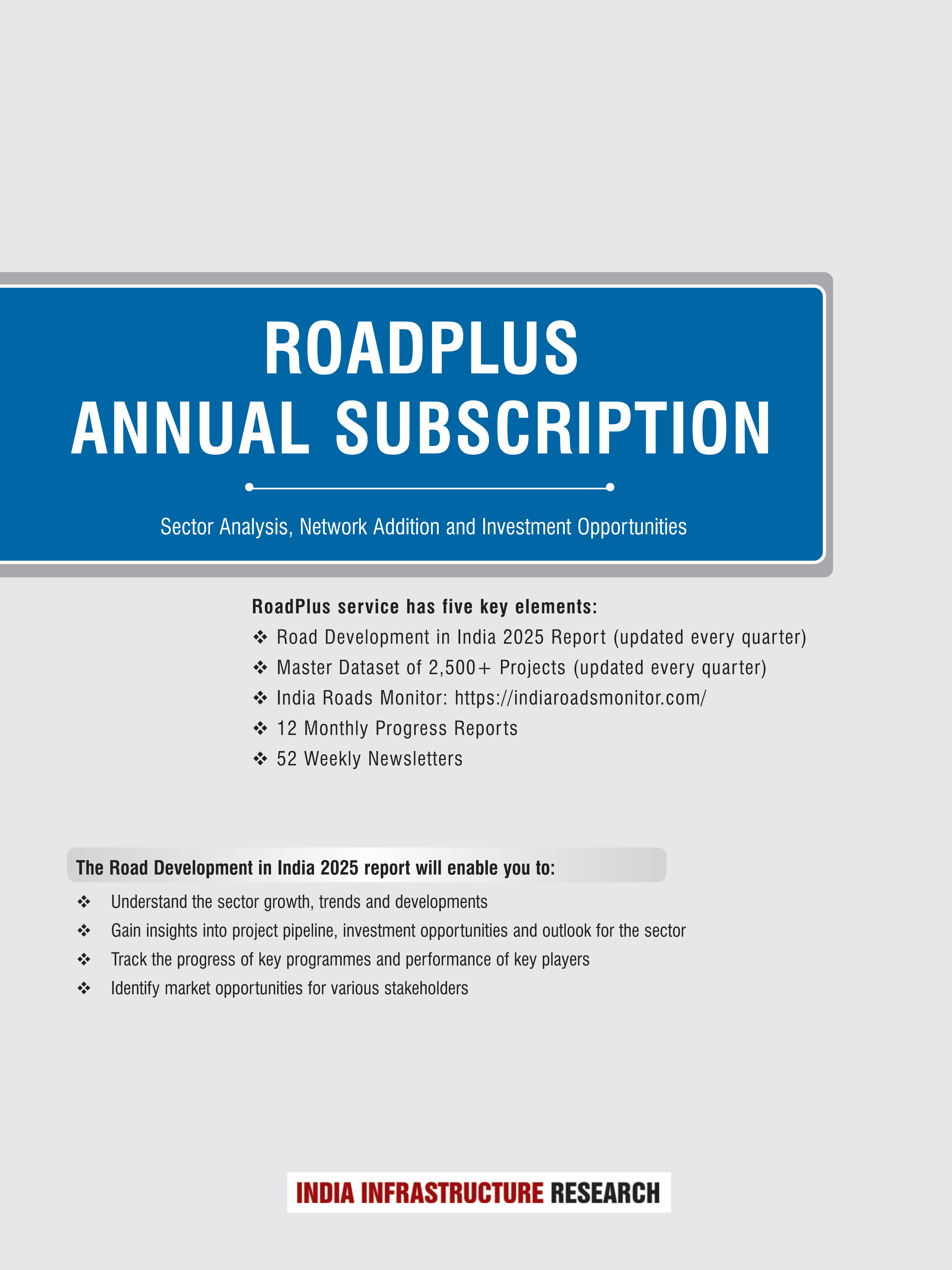 ROADPLUS
ANNUAL SUBSCRIPTION

Sector Analysis, Network Addition and Investment Opportunities

RoadPlus service has five key elements:
❖ Road Development in India 2025 Report (updated every quarter)
❖ Master Dataset of 2,500+ Projects (updated every quarter)
❖ India Roads Monitor: https://indiaroadsmonitor.com/
❖ 12 Monthly Progress Reports
❖ 52 Weekly Newsletters

The Road Development in India 2025 report will enable you to:
❖ Understand the sector growth, trends and developments
❖ Gain insights into project pipeline, investment opportunities and outlook for the sector
❖ Track the progress of key programmes and performance of key players
❖ Identify market opportunities for various stakeholders

INDIA INFRASTRUCTURE RESEARCH